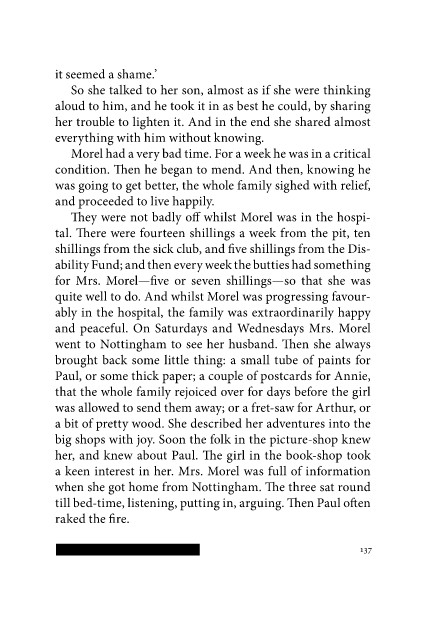 it seemed a shame.'

So she talked to her son, almost as if she were thinking aloud to him, and he took it in as best he could, by sharing her trouble to lighten it. And in the end she shared almost everything with him without knowing.

Morel had a very bad time. For a week he was in a critical condition. Then he began to mend. And then, knowing he was going to get better, the whole family sighed with relief, and proceeded to live happily.

They were not badly off whilst Morel was in the hospital. There were fourteen shillings a week from the pit, ten shillings from the sick club, and five shillings from the Disability Fund; and then every week the butties had something for Mrs. Morel—five or seven shillings—so that she was quite well to do. And whilst Morel was progressing favourably in the hospital, the family was extraordinarily happy and peaceful. On Saturdays and Wednesdays Mrs. Morel went to Nottingham to see her husband. Then she always brought back some little thing: a small tube of paints for Paul, or some thick paper; a couple of postcards for Annie, that the whole family rejoiced over for days before the girl was allowed to send them away; or a fret-saw for Arthur, or a bit of pretty wood. She described her adventures into the big shops with joy. Soon the folk in the picture-shop knew her, and knew about Paul. The girl in the book-shop took a keen interest in her. Mrs. Morel was full of information when she got home from Nottingham. The three sat round till bed-time, listening, putting in, arguing. Then Paul often raked the fire.

137